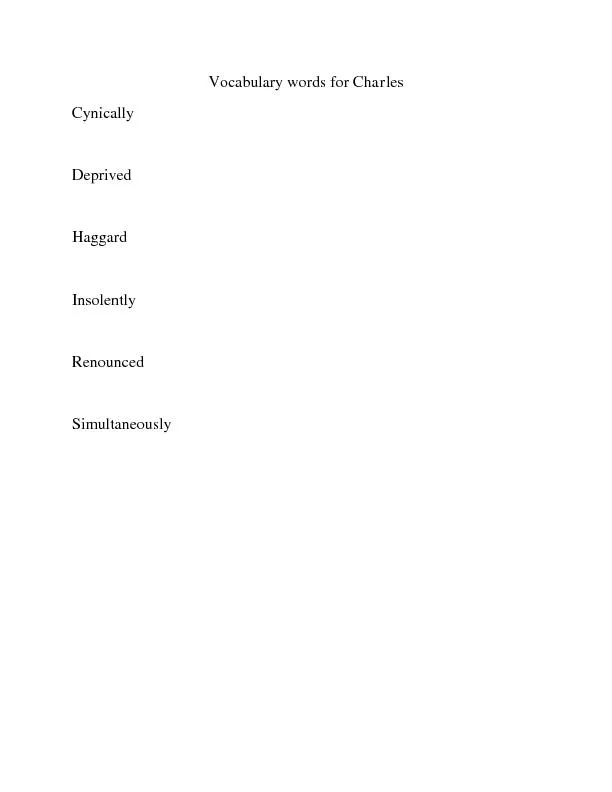 Vocabulary words for Charles

Cynically

Deprived

Haggard

Insolently

Renounced

Simultaneously